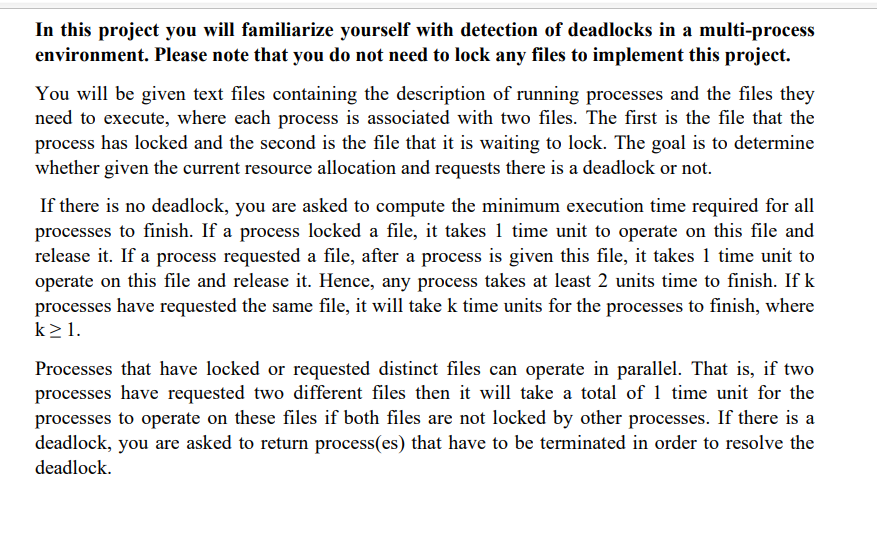 In this project you will familiarize yourself with detection of deadlocks in a multi-process environment. Please note that you do not need to lock any files to implement this project.

You will be given text files containing the description of running processes and the files they need to execute, where each process is associated with two files. The first is the file that the process has locked and the second is the file that it is waiting to lock. The goal is to determine whether given the current resource allocation and requests there is a deadlock or not.

If there is no deadlock, you are asked to compute the minimum execution time required for all processes to finish. If a process locked a file, it takes 1 time unit to operate on this file and release it. If a process requested a file, after a process is given this file, it takes 1 time unit to operate on this file and release it. Hence, any process takes at least 2 units time to finish. If k processes have requested the same file, it will take k time units for the processes to finish, where $k \geq 1$.

Processes that have locked or requested distinct files can operate in parallel. That is, if two processes have requested two different files then it will take a total of 1 time unit for the processes to operate on these files if both files are not locked by other processes. If there is a deadlock, you are asked to return process(es) that have to be terminated in order to resolve the deadlock.